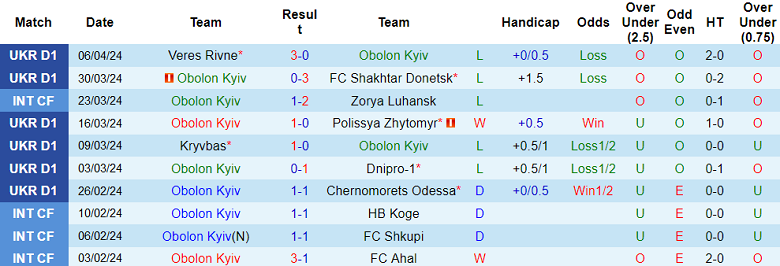 | Match | Date | Team | Result | Team | | Handicap | Odds | Over Under (2.5) | Odd Even | HT | Over Under (0.75) |
|---|---|---|---|---|---|---|---|---|---|---|---|
| UKR D1 | 06/04/24 | Veres Rivne* | 3-0 | Obolon Kyiv | L | +0/0.5 | Loss | O | O | 2-0 | O |
| UKR D1 | 30/03/24 | Obolon Kyiv | 0-3 | FC Shakhtar Donetsk* | L | +1.5 | Loss | O | O | 0-2 | O |
| INT CF | 23/03/24 | Obolon Kyiv | 1-2 | Zorya Luhansk | L | | | O | O | 0-1 | O |
| UKR D1 | 16/03/24 | Obolon Kyiv | 1-0 | Polissya Zhytomyr* | W | +0.5 | Win | U | O | 1-0 | O |
| UKR D1 | 09/03/24 | Kryvbas* | 1-0 | Obolon Kyiv | L | +0.5/1 | Loss1/2 | U | O | 0-0 | U |
| UKR D1 | 03/03/24 | Obolon Kyiv | 0-1 | Dnipro-1* | L | +0.5/1 | Loss1/2 | U | O | 0-1 | O |
| UKR D1 | 26/02/24 | Obolon Kyiv | 1-1 | Chernomorets Odessa* | D | +0/0.5 | Win1/2 | U | E | 0-0 | U |
| INT CF | 10/02/24 | Obolon Kyiv | 1-1 | HB Koge | D | | | U | E | 0-0 | U |
| INT CF | 06/02/24 | Obolon Kyiv(N) | 1-1 | FC Shkupi | D | | | U | E | 0-0 | U |
| INT CF | 03/02/24 | Obolon Kyiv | 3-1 | FC Ahal | W | | | O | E | 2-0 | O |